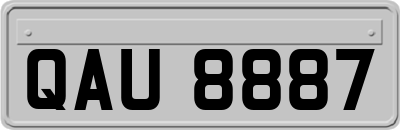 QAU 8887